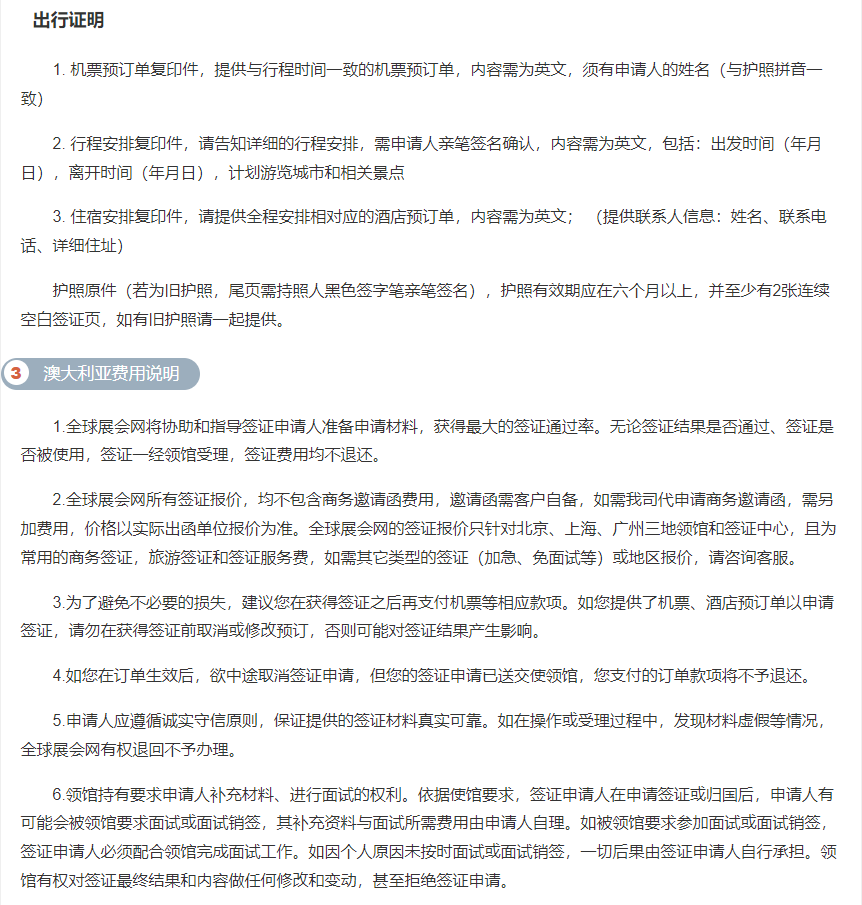 出行证明

1. 机票预订单复印件，提供与行程时间一致的机票预订单，内容需为英文，须有申请人的姓名（与护照拼音一致）

2. 行程安排复印件，请告知详细的行程安排，需申请人亲笔签名确认，内容需为英文，包括：出发时间（年月日），离开时间（年月日），计划游览城市和相关景点

3. 住宿安排复印件，请提供全程安排相对应的酒店预订单，内容需为英文；（提供联系人信息：姓名、联系电话、详细住址）

护照原件（若为旧护照，尾页需持照人黑色签字笔亲笔签名），护照有效期应在六个月以上，并至少有2张连续空白签证页，如有旧护照请一起提供。

3 澳大利亚费用说明

1.全球展会网将协助和指导签证申请人准备申请材料，获得最大的签证通过率。无论签证结果是否通过、签证是否被使用，签证一经领馆受理，签证费用均不退还。

2.全球展会网所有签证报价，均不包含商务邀请函费用，邀请函需客户自备，如需我司代申请商务邀请函，需另加费用，价格以实际出函单位报价为准。全球展会网的签证报价只针对北京、上海、广州三地领馆和签证中心，且为常用的商务签证，旅游签证和签证服务费，如需其它类型的签证（加急、免面试等）或地区报价，请咨询客服。

3.为了避免不必要的损失，建议您在获得签证之后再支付机票等相应款项。如您提供了机票、酒店预订单以申请签证，请勿在获得签证前取消或修改预订，否则可能对签证结果产生影响。

4.如您在订单生效后，欲中途取消签证申请，但您的签证申请已送交使领馆，您支付的订单款项将不予退还。

5.申请人应遵循诚实守信原则，保证提供的签证材料真实可靠。如在操作或受理过程中，发现材料虚假等情况，全球展会网有权退回不予办理。

6.领馆持有要求申请人补充材料、进行面试的权利。依据使馆要求，签证申请人在申请签证或归国后，申请人有可能会被领馆要求面试或面试销签，其补充资料与面试所需费用由申请人自理。如被领馆要求参加面试或面试销签，签证申请人必须配合领馆完成面试工作。如因个人原因未按时面试或面试销签，一切后果由签证申请人自行承担。领馆有权对签证最终结果和内容做任何修改和变动，甚至拒绝签证申请。